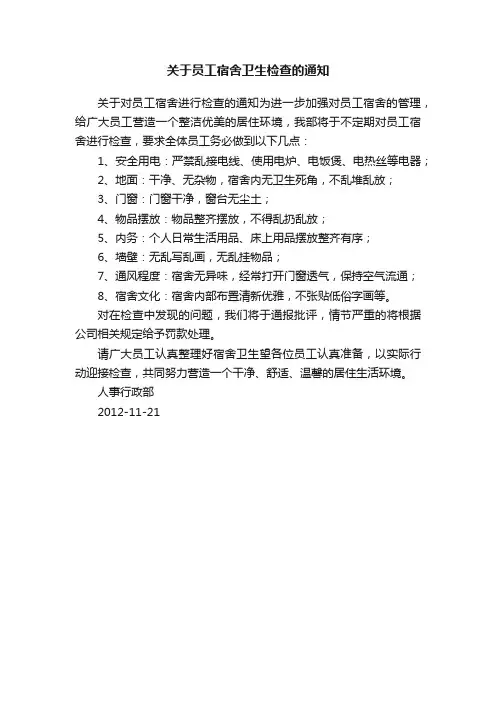 关于员工宿舍卫生检查的通知

关于对员工宿舍进行检查的通知为进一步加强对员工宿舍的管理，给广大员工营造一个整洁优美的居住环境，我部将于不定期对员工宿舍进行检查，要求全体员工务必做到以下几点：

1、安全用电：严禁乱接电线、使用电炉、电饭煲、电热丝等电器；

2、地面：干净、无杂物，宿舍内无卫生死角，不乱堆乱放；

3、门窗：门窗干净，窗台无尘土；

4、物品摆放：物品整齐摆放，不得乱扔乱放；

5、内务：个人日常生活用品、床上用品摆放整齐有序；

6、墙壁：无乱写乱画，无乱挂物品；

7、通风程度：宿舍无异味，经常打开门窗透气，保持空气流通；

8、宿舍文化：宿舍内部布置清新优雅，不张贴低俗字画等。

对在检查中发现的问题，我们将于通报批评，情节严重的将根据公司相关规定给予罚款处理。

请广大员工认真整理好宿舍卫生望各位员工认真准备，以实际行动迎接检查，共同努力营造一个干净、舒适、温馨的居住生活环境。

人事行政部

2012-11-21